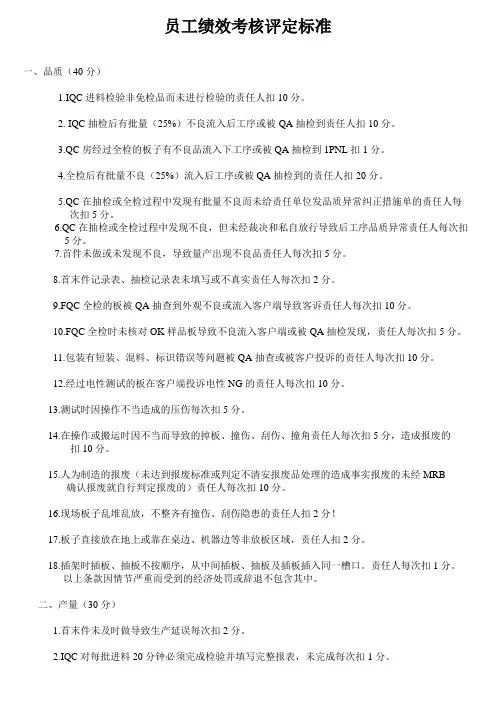 员工绩效考核评定标准

一、品质（40 分）

1.IQC 进料检验非免检品而未进行检验的责任人扣 10 分。

2. IQC 抽检后有批量（25%）不良流入后工序或被 QA 抽检到责任人扣 10 分。

3.QC 房经过全检的板子有不良品流入下工序或被 QA 抽检到 1PNL 扣 1 分。

4.全检后有批量不良（25%）流入后工序或被 QA 抽检到的责任人扣 20 分。

5.QC 在抽检或全检过程中发现有批量不良而未给责任单位发品质异常纠正措施单的责任人每次扣 5 分。

6.QC 在抽检或全检过程中发现不良，但未经裁决和私自放行导致后工序品质异常责任人每次扣 5 分。

7.首件未做或未发现不良，导致量产出现不良品责任人每次扣 5 分。

8.首末件记录表、抽检记录表未填写或不真实责任人每次扣 2 分。

9.FQC 全检的板被 QA 抽查到外观不良或流入客户端导致客诉责任人每次扣 10 分。

10.FQC 全检时未核对 OK 样品板导致不良流入客户端或被 QA 抽检发现，责任人每次扣 5 分。

11.包装有短装、混料、标识错误等问题被 QA 抽查或被客户投诉的责任人每次扣 10 分。

12.经过电性测试的板在客户端投诉电性 NG 的责任人每次扣 10 分。

13.测试时因操作不当造成的压伤每次扣 5 分。

14.在操作或搬运时因不当而导致的掉板、撞伤、刮伤、撞角责任人每次扣 5 分，造成报废的扣 10 分。

15.人为制造的报废（未达到报废标准或判定不清安报废品处理的造成事实报废的未经 MRB 确认报废就自行判定报废的）责任人每次扣 10 分。

16.现场板子乱堆乱放，不整齐有撞伤、刮伤隐患的责任人扣 2 分！

17.板子直接放在地上或靠在桌边、机器边等非放板区域，责任人扣 2 分。

18.插架时插板、抽板不按顺序，从中间插板、抽板及插板插入同一槽口。责任人每次扣 1 分。以上条款因情节严重而受到的经济处罚或辞退不包含其中。

二、产量（30 分）

1.首末件未及时做导致生产延误每次扣 2 分。

2.IQC 对每批进料 20 分钟必须完成检验并填写完整报表，未完成每次扣 1 分。